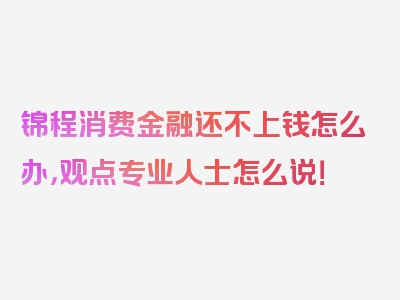 锦程消费金融还不上钱怎么办,观点专业人士怎么说!